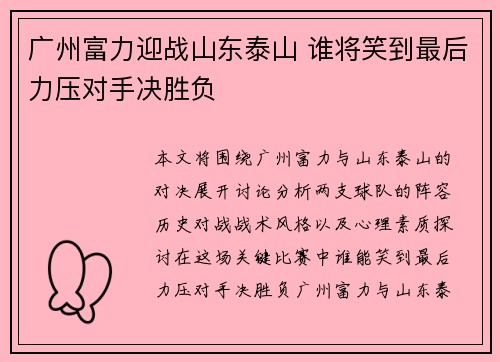 广州富力迎战山东泰山 谁将笑到最后力压对手决胜负

本文将围绕广州富力与山东泰山的对决展开讨论分析两支球队的阵容历史对战战术风格以及心理素质探讨在这场关键比赛中谁能笑到最后力压对手决胜负广州富力与山东泰